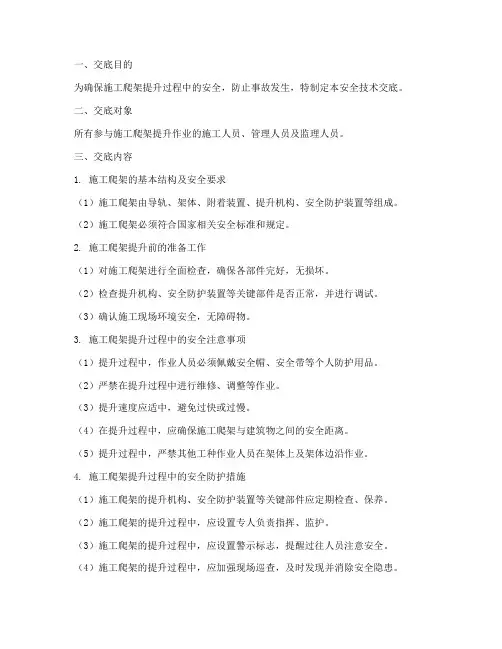 一、交底目的

为确保施工爬架提升过程中的安全，防止事故发生，特制定本安全技术交底。

二、交底对象

所有参与施工爬架提升作业的施工人员、管理人员及监理人员。

三、交底内容

1. 施工爬架的基本结构及安全要求

（1）施工爬架由导轨、架体、附着装置、提升机构、安全防护装置等组成。

（2）施工爬架必须符合国家相关安全标准和规定。

2. 施工爬架提升前的准备工作

（1）对施工爬架进行全面检查，确保各部件完好，无损坏。

（2）检查提升机构、安全防护装置等关键部件是否正常，并进行调试。

（3）确认施工现场环境安全，无障碍物。

3. 施工爬架提升过程中的安全注意事项

（1）提升过程中，作业人员必须佩戴安全帽、安全带等个人防护用品。

（2）严禁在提升过程中进行维修、调整等作业。

（3）提升速度应适中，避免过快或过慢。

（4）在提升过程中，应确保施工爬架与建筑物之间的安全距离。

（5）提升过程中，严禁其他工种作业人员在架体上及架体边沿作业。

4. 施工爬架提升过程中的安全防护措施

（1）施工爬架的提升机构、安全防护装置等关键部件应定期检查、保养。

（2）施工爬架的提升过程中，应设置专人负责指挥、监护。

（3）施工爬架的提升过程中，应设置警示标志，提醒过往人员注意安全。

（4）施工爬架的提升过程中，应加强现场巡查，及时发现并消除安全隐患。